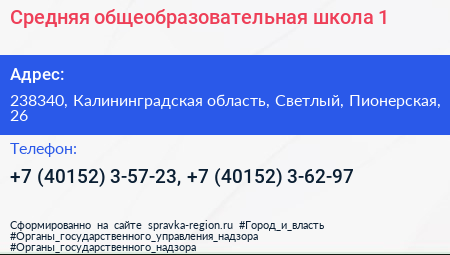 Средняя общеобразовательная школа 1

Адрес:

238340, Калининградская область, Светлый, Пионерская, 26

Телефон:

+7 (40152) 3-57-23, +7 (40152) 3-62-97

Сформированно на сайте spravka-region.ru #Город_и_власть #Органы_государственного_управления_надзора #Органы_государственного_надзора